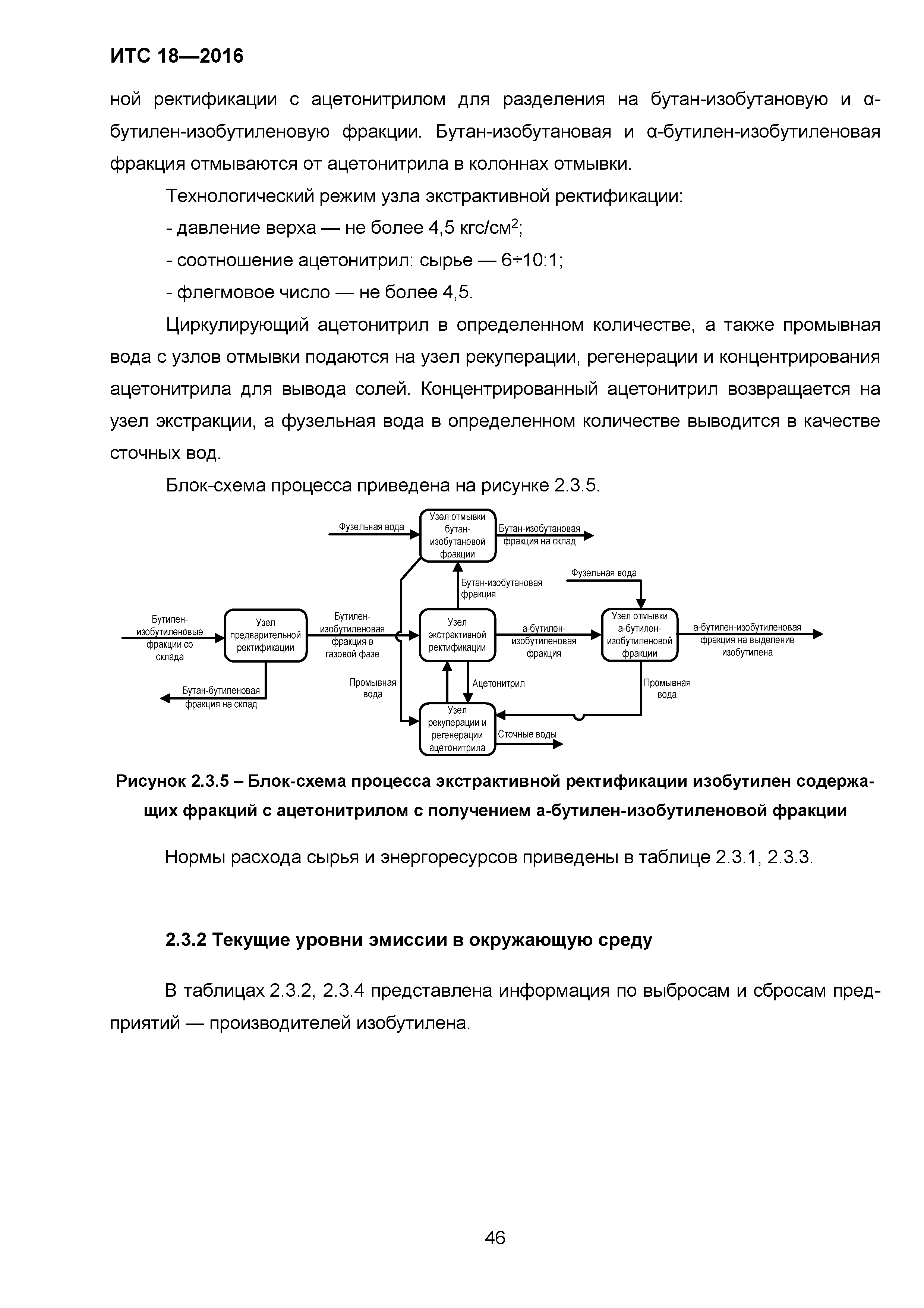 ИТС 18—2016

ной ректификации с ацетонитрилом для разделения на бутан-изобутановую и α-бутилен-изобутиленовую фракции. Бутан-изобутановая и α-бутилен-изобутиленовая фракция отмываются от ацетонитрила в колоннах отмывки.

Технологический режим узла экстрактивной ректификации:

- давление верха — не более 4,5 кгс/см$^2$;

- соотношение ацетонитрил: сырье — 6÷10:1;

- флегмовое число — не более 4,5.

Циркулирующий ацетонитрил в определенном количестве, а также промывная вода с узлов отмывки подаются на узел рекуперации, регенерации и концентрирования ацетонитрила для вывода солей. Концентрированный ацетонитрил возвращается на узел экстракции, а фузельная вода в определенном количестве выводится в качестве сточных вод.

Блок-схема процесса приведена на рисунке 2.3.5.

Фузельная вода
Узел отмывки бутан-изобутановой фракции
Бутан-изобутановая фракция на склад
Бутан-изобутановая фракция
Фузельная вода
Бутилен-изобутиленовые фракции со склада
Узел предварительной ректификации
Бутилен-изобутиленовая фракция в газовой фазе
Узел экстрактивной ректификации
а-бутилен-изобутиленовая фракция
Узел отмывки а-бутилен-изобутиленовой фракции
а-бутилен-изобутиленовая фракция на выделение изобутилена
Бутан-бутиленовая фракция на склад
Промывная вода
Ацетонитрил
Промывная вода
Узел рекуперации и регенерации ацетонитрила
Сточные воды

Рисунок 2.3.5 – Блок-схема процесса экстрактивной ректификации изобутилен содержащих фракций с ацетонитрилом с получением а-бутилен-изобутиленовой фракции

Нормы расхода сырья и энергоресурсов приведены в таблице 2.3.1, 2.3.3.

2.3.2 Текущие уровни эмиссии в окружающую среду

В таблицах 2.3.2, 2.3.4 представлена информация по выбросам и сбросам предприятий — производителей изобутилена.

46